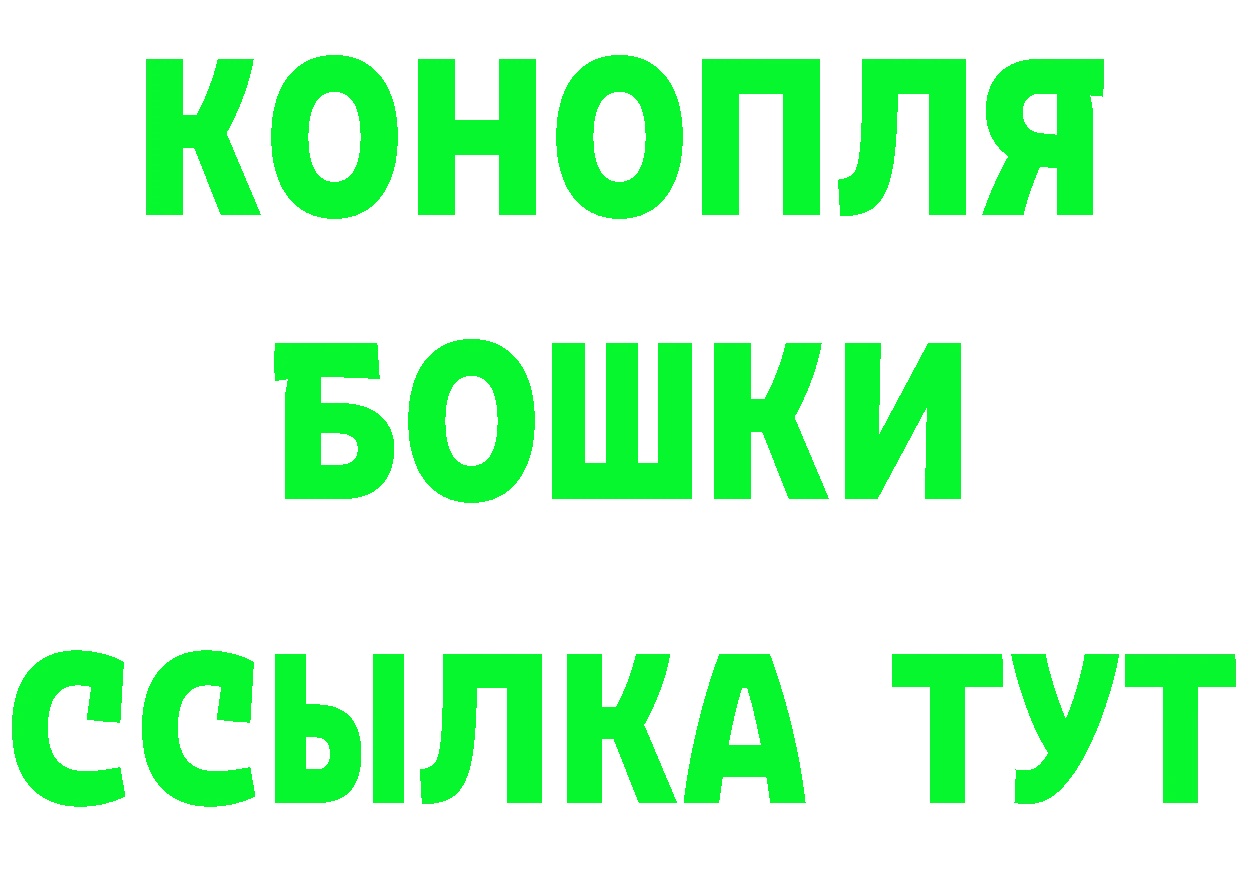 КОНОПЛЯ
БОШКИ
ССЫЛКА ТУТ